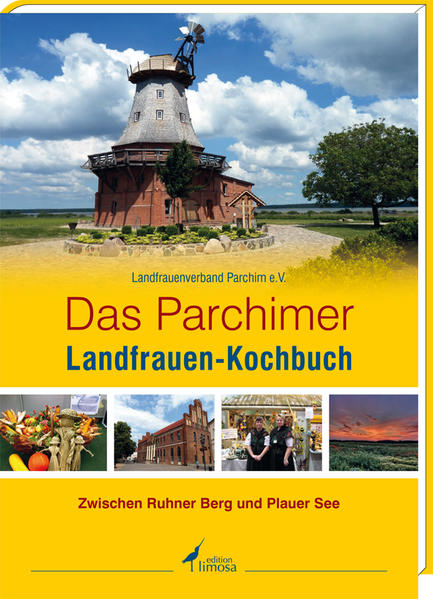 Landfrauenverband Parchim e.V.

Das Parchimer
Landfrauen-Kochbuch

Zwischen Ruhner Berg und Plauer See

edition limosa